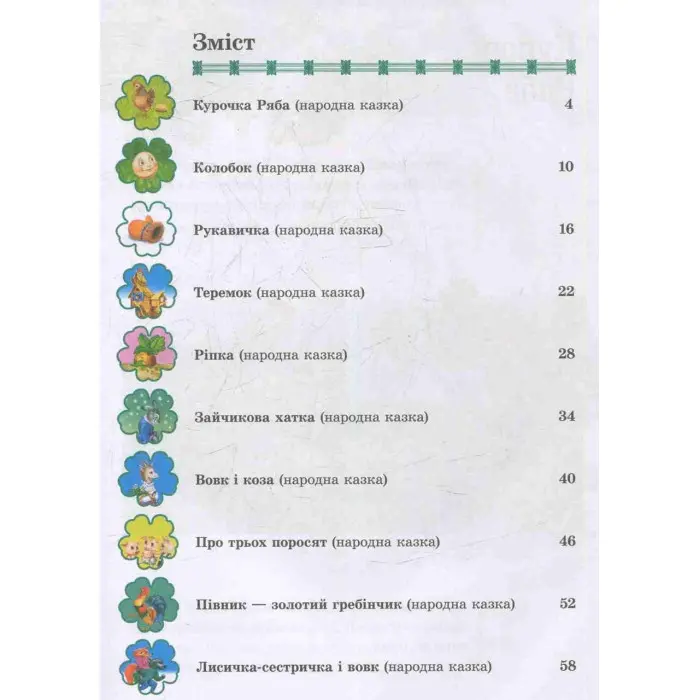 Зміст

Курочка Ряба (народна казка) 4

Колобок (народна казка) 10

Рукавичка (народна казка) 16

Теремок (народна казка) 22

Ріпка (народна казка) 28

Зайчикова хатка (народна казка) 34

Вовк і коза (народна казка) 40

Про трьох поросят (народна казка) 46

Півник — золотий гребінчик (народна казка) 52

Лисичка-сестричка і вовк (народна казка) 58